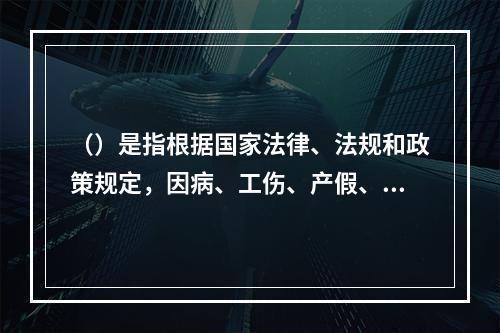 （）是指根据国家法律、法规和政策规定，因病、工伤、产假、...